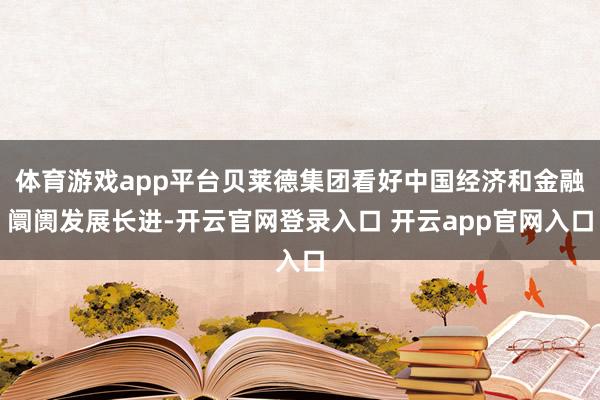 体育游戏app平台贝莱德集团看好中国经济和金融阛阓发展长进-开云官网登录入口 开云app官网入口入口